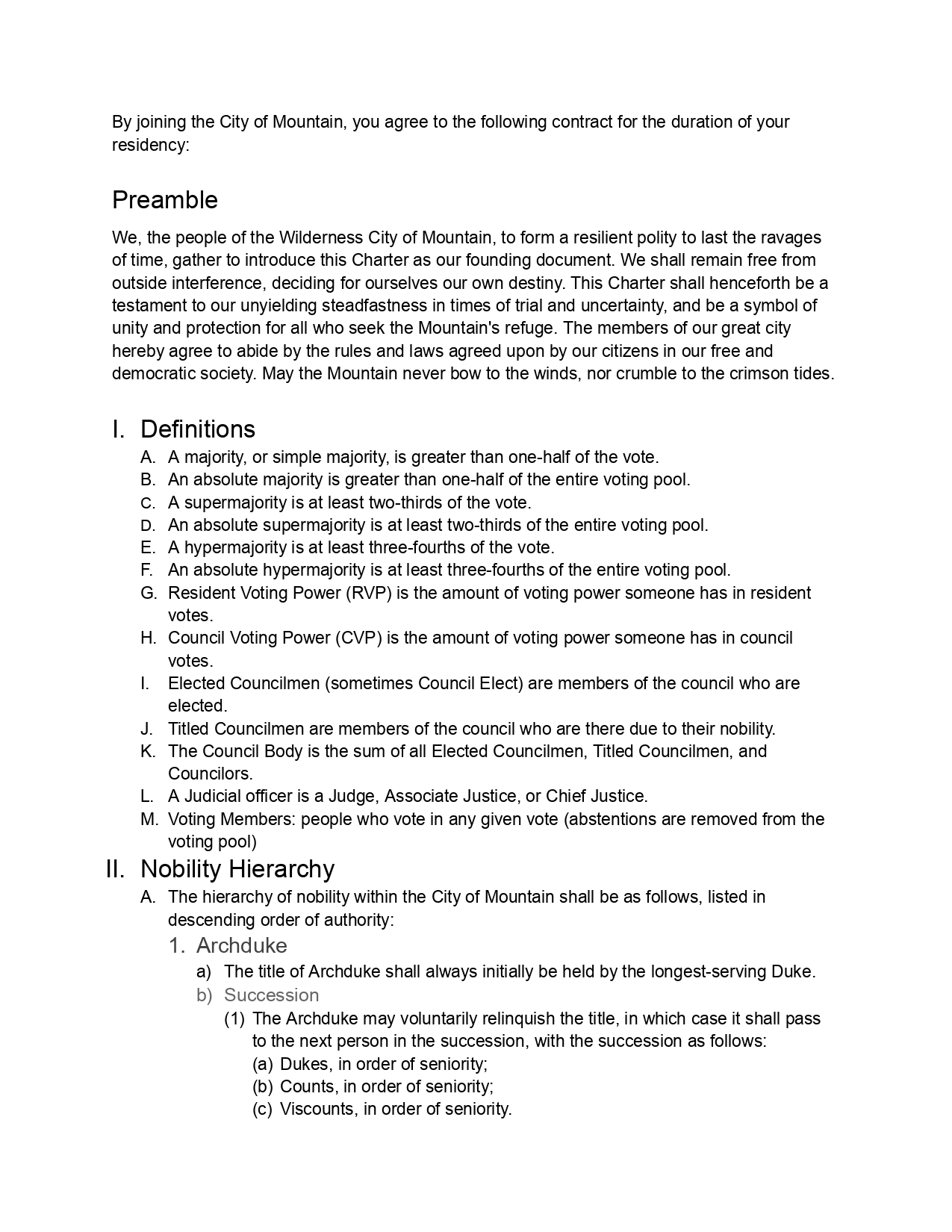 By joining the City of Mountain, you agree to the following contract for the duration of your residency:

Preamble

We, the people of the Wilderness City of Mountain, to form a resilient polity to last the ravages of time, gather to introduce this Charter as our founding document. We shall remain free from outside interference, deciding for ourselves our own destiny. This Charter shall henceforth be a testament to our unyielding steadfastness in times of trial and uncertainty, and be a symbol of unity and protection for all who seek the Mountain's refuge. The members of our great city hereby agree to abide by the rules and laws agreed upon by our citizens in our free and democratic society. May the Mountain never bow to the winds, nor crumble to the crimson tides.

I. Definitions
A. A majority, or simple majority, is greater than one-half of the vote.
B. An absolute majority is greater than one-half of the entire voting pool.
C. A supermajority is at least two-thirds of the vote.
D. An absolute supermajority is at least two-thirds of the entire voting pool.
E. A hypermajority is at least three-fourths of the vote.
F. An absolute hypermajority is at least three-fourths of the entire voting pool.
G. Resident Voting Power (RVP) is the amount of voting power someone has in resident votes.
H. Council Voting Power (CVP) is the amount of voting power someone has in council votes.
I. Elected Councilmen (sometimes Council Elect) are members of the council who are elected.
J. Titled Councilmen are members of the council who are there due to their nobility.
K. The Council Body is the sum of all Elected Councilmen, Titled Councilmen, and Councilors.
L. A Judicial officer is a Judge, Associate Justice, or Chief Justice.
M. Voting Members: people who vote in any given vote (abstentions are removed from the voting pool)

II. Nobility Hierarchy
A. The hierarchy of nobility within the City of Mountain shall be as follows, listed in descending order of authority:
1. Archduke
a) The title of Archduke shall always initially be held by the longest-serving Duke.
b) Succession
(1) The Archduke may voluntarily relinquish the title, in which case it shall pass to the next person in the succession, with the succession as follows:
(a) Dukes, in order of seniority;
(b) Counts, in order of seniority;
(c) Viscounts, in order of seniority.